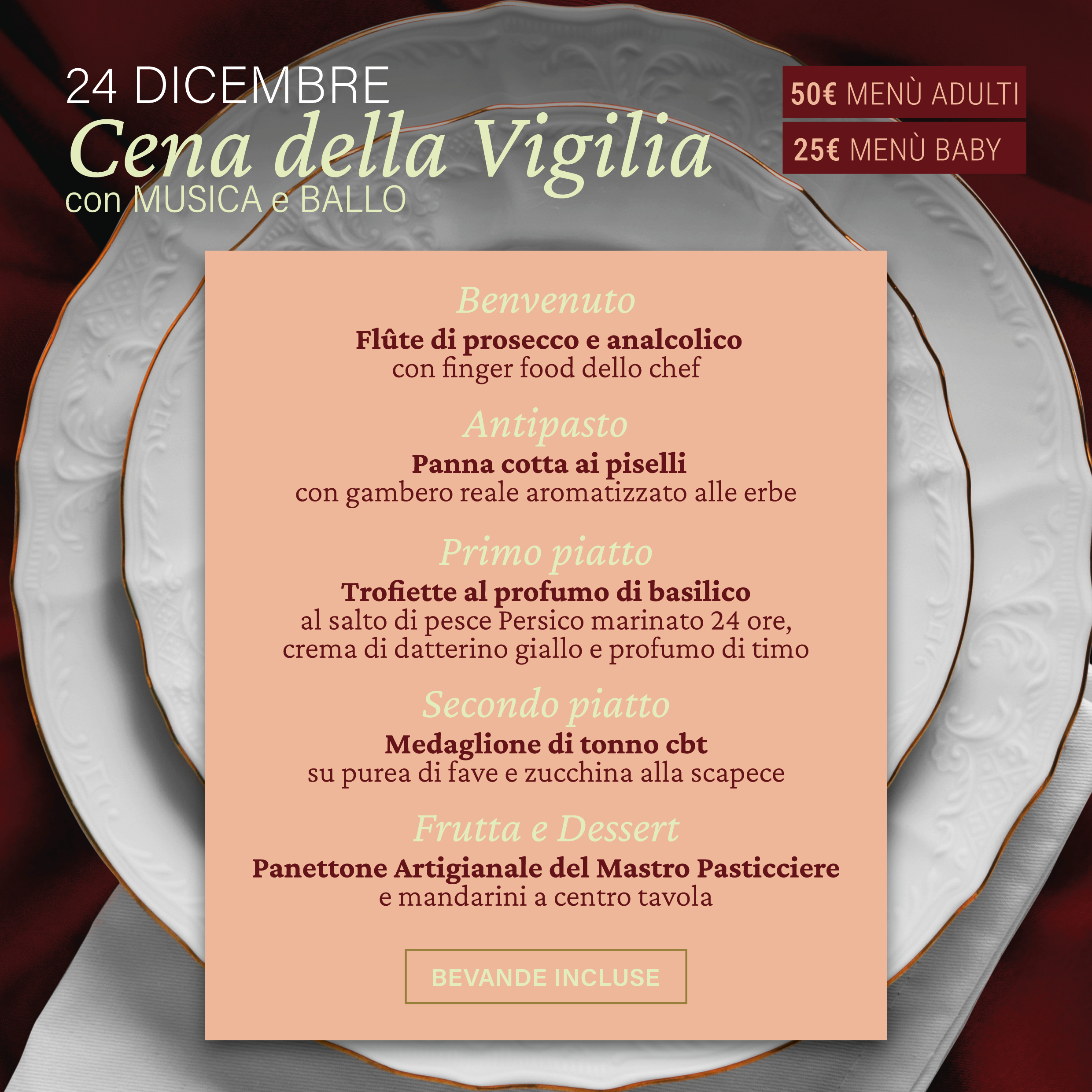 24 DICEMBRE
Cena della Vigilia
con MUSICA e BALLO

50€ MENÙ ADULTI
25€ MENÙ BABY

Benvenuto
Flûte di prosecco e analcolico
con finger food dello chef

Antipasto
Panna cotta ai piselli
con gambero reale aromatizzato alle erbe

Primo piatto
Trofiette al profumo di basilico
al salto di pesce Persico marinato 24 ore, crema di datterino giallo e profumo di timo

Secondo piatto
Medaglione di tonno cbt
su purea di fave e zucchina alla scapece

Frutta e Dessert
Panettone Artigianale del Mastro Pasticciere
e mandarini a centro tavola

BEVANDE INCLUSE